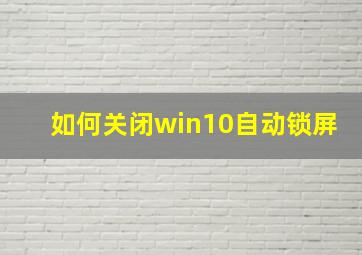 如何关闭win10自动锁屏